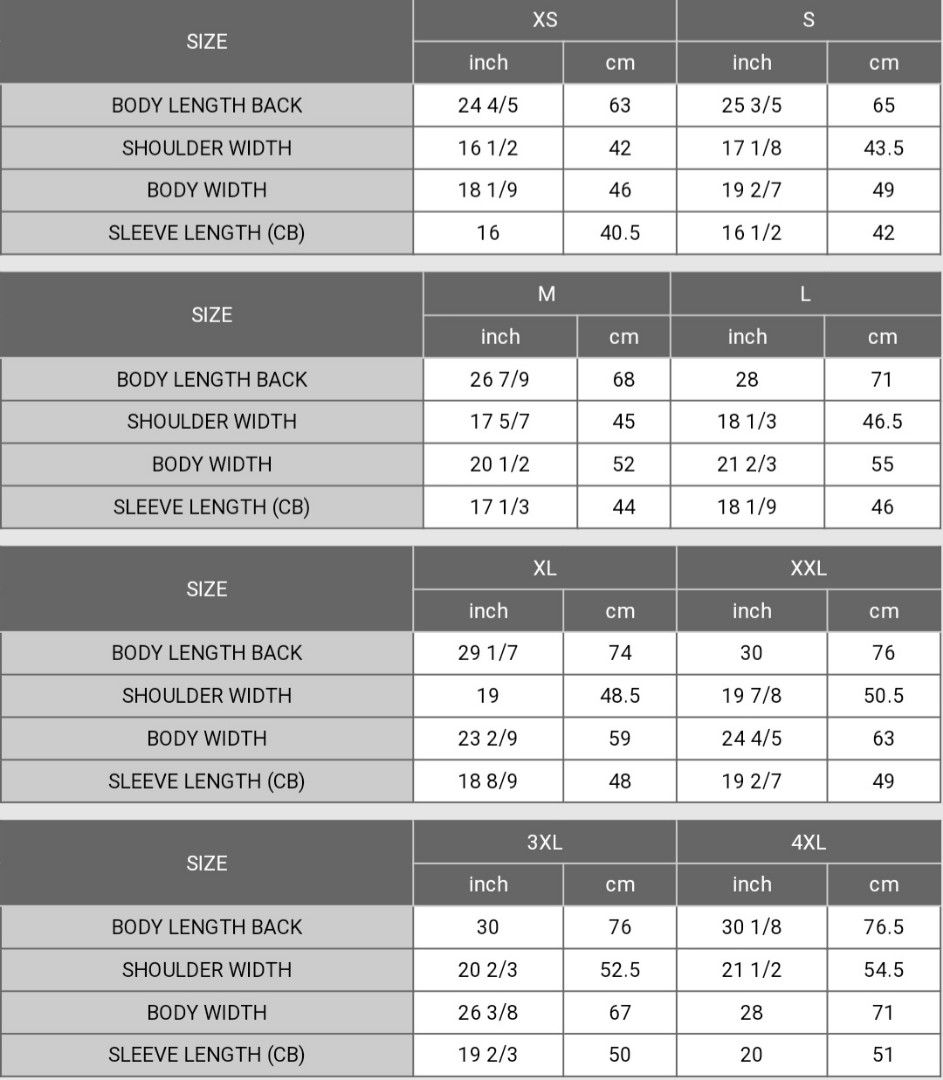 | SIZE | XS | | S | |
|---|---|---|---|---|
| | inch | cm | inch | cm |
| BODY LENGTH BACK | 24 4/5 | 63 | 25 3/5 | 65 |
| SHOULDER WIDTH | 16 1/2 | 42 | 17 1/8 | 43.5 |
| BODY WIDTH | 18 1/9 | 46 | 19 2/7 | 49 |
| SLEEVE LENGTH (CB) | 16 | 40.5 | 16 1/2 | 42 |

| SIZE | M | | L | |
|---|---|---|---|---|
| | inch | cm | inch | cm |
| BODY LENGTH BACK | 26 7/9 | 68 | 28 | 71 |
| SHOULDER WIDTH | 17 5/7 | 45 | 18 1/3 | 46.5 |
| BODY WIDTH | 20 1/2 | 52 | 21 2/3 | 55 |
| SLEEVE LENGTH (CB) | 17 1/3 | 44 | 18 1/9 | 46 |

| SIZE | XL | | XXL | |
|---|---|---|---|---|
| | inch | cm | inch | cm |
| BODY LENGTH BACK | 29 1/7 | 74 | 30 | 76 |
| SHOULDER WIDTH | 19 | 48.5 | 19 7/8 | 50.5 |
| BODY WIDTH | 23 2/9 | 59 | 24 4/5 | 63 |
| SLEEVE LENGTH (CB) | 18 8/9 | 48 | 19 2/7 | 49 |

| SIZE | 3XL | | 4XL | |
|---|---|---|---|---|
| | inch | cm | inch | cm |
| BODY LENGTH BACK | 30 | 76 | 30 1/8 | 76.5 |
| SHOULDER WIDTH | 20 2/3 | 52.5 | 21 1/2 | 54.5 |
| BODY WIDTH | 26 3/8 | 67 | 28 | 71 |
| SLEEVE LENGTH (CB) | 19 2/3 | 50 | 20 | 51 |